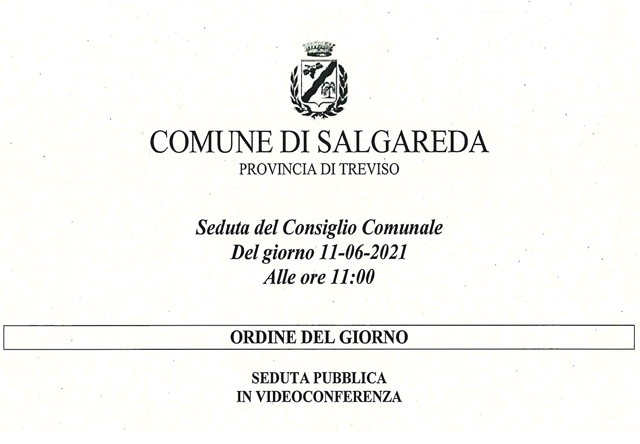 COMUNE DI SALGAREDA
PROVINCIA DI TREVISO

Seduta del Consiglio Comunale
Del giorno 11-06-2021
Alle ore 11:00

ORDINE DEL GIORNO

SEDUTA PUBBLICA
IN VIDEOCONFERENZA